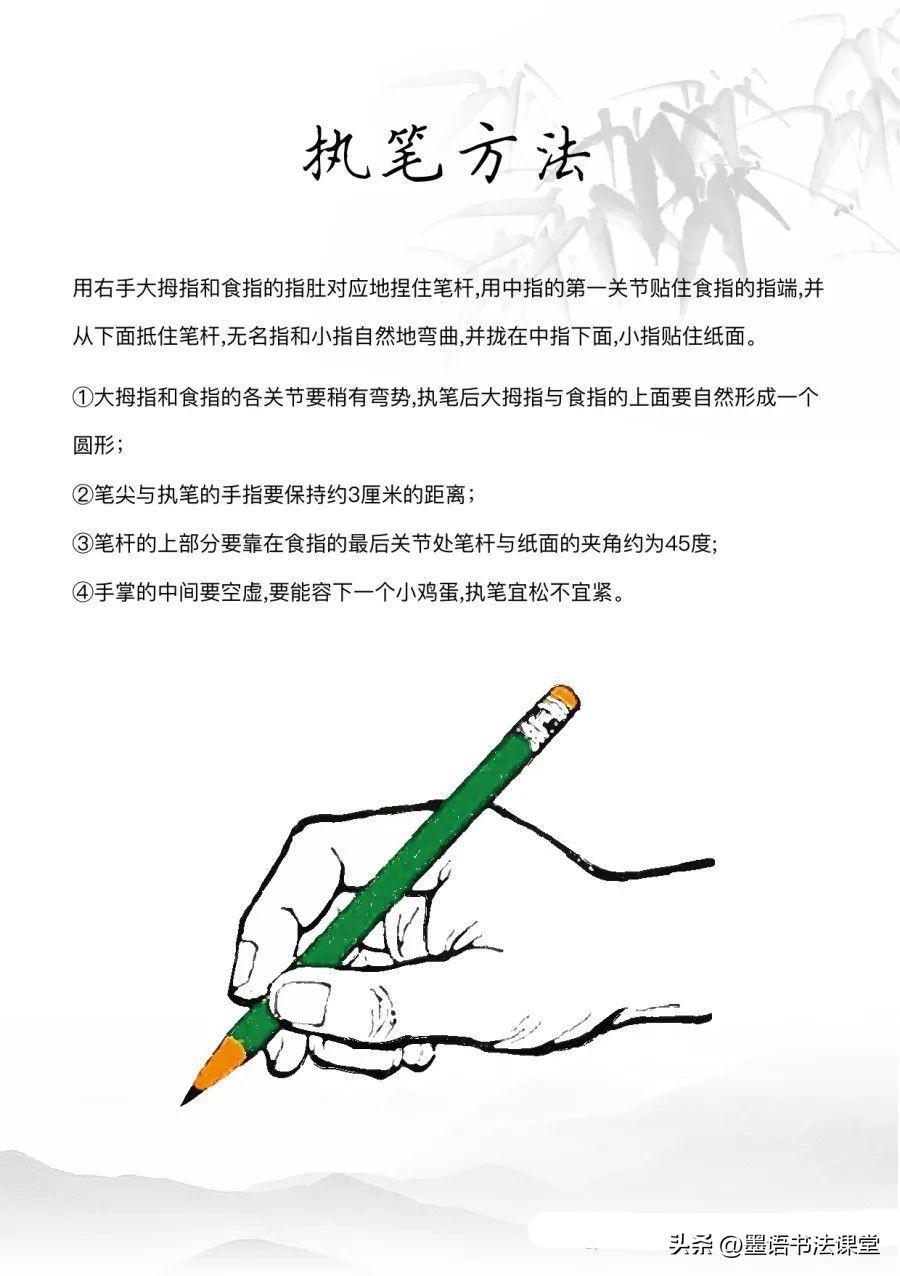 执笔方法

用右手大拇指和食指的指肚对应地捏住笔杆,用中指的第一关节贴住食指的指端,并从下面抵住笔杆,无名指和小指自然地弯曲,并拢在中指下面,小指贴住纸面。

①大拇指和食指的各关节要稍有弯势,执笔后大拇指与食指的上面要自然形成一个圆形;

②笔尖与执笔的手指要保持约3厘米的距离;

③笔杆的上部分要靠在食指的最后关节处笔杆与纸面的夹角约为45度;

④手掌的中间要空虚,要能容下一个小鸡蛋,执笔宜松不宜紧。

头条 @墨语书法课堂